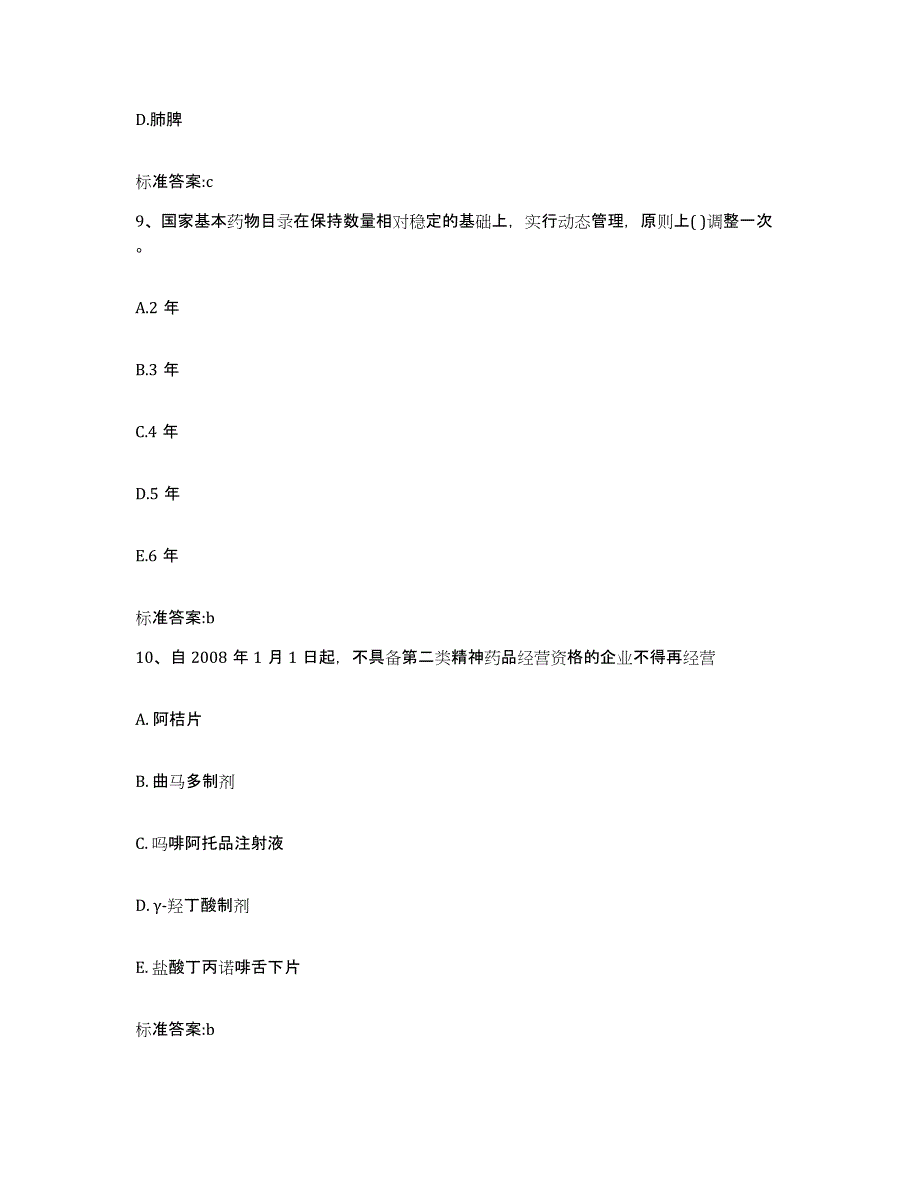 D.肺脾

标准答案:c

9、国家基本药物目录在保持数量相对稳定的基础上，实行动态管理，原则上( )调整一次。

A.2 年

B.3 年

C.4 年

D.5 年

E.6 年

标准答案:b

10、自 2008 年 1 月 1 日起，不具备第二类精神药品经营资格的企业不得再经营

A. 阿桔片

B. 曲马多制剂

C. 吗啡阿托品注射液

D. γ-羟丁酸制剂

E. 盐酸丁丙诺啡舌下片

标准答案:b